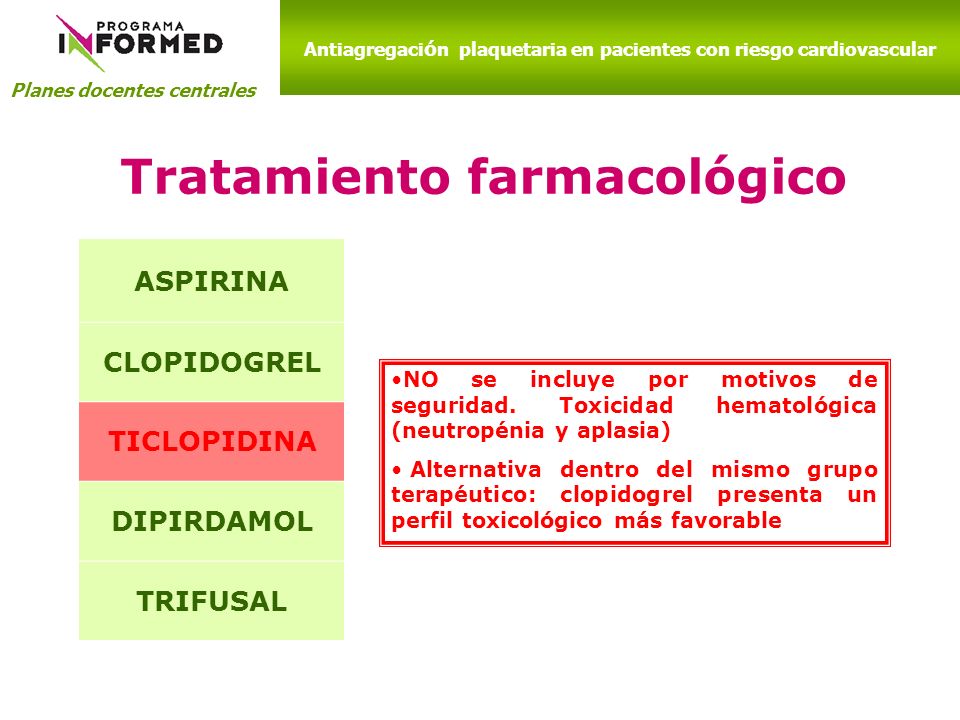 PROGRAMA
INFORMED
Planes docentes centrales

Antiagregación plaquetaria en pacientes con riesgo cardiovascular

Tratamiento farmacológico

ASPIRINA
CLOPIDOGREL
TICLOPIDINA
DIPIRDAMOL
TRIFUSAL

•NO se incluye por motivos de seguridad. Toxicidad hematológica (neutropénia y aplasia)

• Alternativa dentro del mismo grupo terapéutico: clopidogrel presenta un perfil toxicológico más favorable